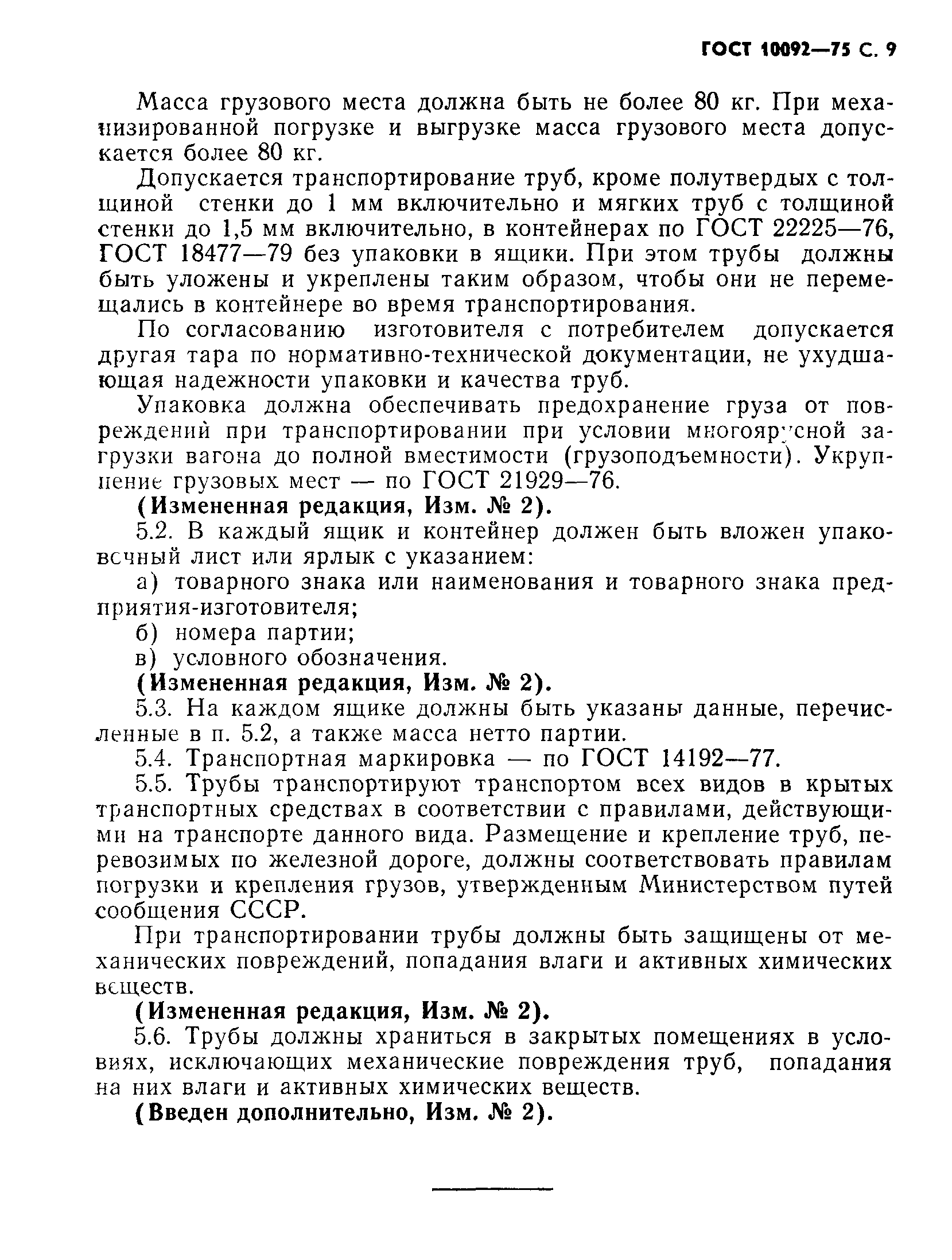 ГОСТ 10092—75 С. 9

Масса грузового места должна быть не более 80 кг. При механизированной погрузке и выгрузке масса грузового места допускается более 80 кг.

Допускается транспортирование труб, кроме полутвердых с толщиной стенки до 1 мм включительно и мягких труб с толщиной стенки до 1,5 мм включительно, в контейнерах по ГОСТ 22225—76, ГОСТ 18477—79 без упаковки в ящики. При этом трубы должны быть уложены и укреплены таким образом, чтобы они не перемещались в контейнере во время транспортирования.

По согласованию изготовителя с потребителем допускается другая тара по нормативно-технической документации, не ухудшающая надежности упаковки и качества труб.

Упаковка должна обеспечивать предохранение груза от повреждений при транспортировании при условии многоярусной загрузки вагона до полной вместимости (грузоподъемности). Укрупнение грузовых мест — по ГОСТ 21929—76.

(Измененная редакция, Изм. № 2).

5.2. В каждый ящик и контейнер должен быть вложен упаковочный лист или ярлык с указанием:

а) товарного знака или наименования и товарного знака предприятия-изготовителя;

б) номера партии;

в) условного обозначения.

(Измененная редакция, Изм. № 2).

5.3. На каждом ящике должны быть указаны данные, перечисленные в п. 5.2, а также масса нетто партии.

5.4. Транспортная маркировка — по ГОСТ 14192—77.

5.5. Трубы транспортируют транспортом всех видов в крытых транспортных средствах в соответствии с правилами, действующими на транспорте данного вида. Размещение и крепление труб, перевозимых по железной дороге, должны соответствовать правилам погрузки и крепления грузов, утвержденным Министерством путей сообщения СССР.

При транспортировании трубы должны быть защищены от механических повреждений, попадания влаги и активных химических веществ.

(Измененная редакция, Изм. № 2).

5.6. Трубы должны храниться в закрытых помещениях в условиях, исключающих механические повреждения труб, попадания на них влаги и активных химических веществ.

(Введен дополнительно, Изм. № 2).